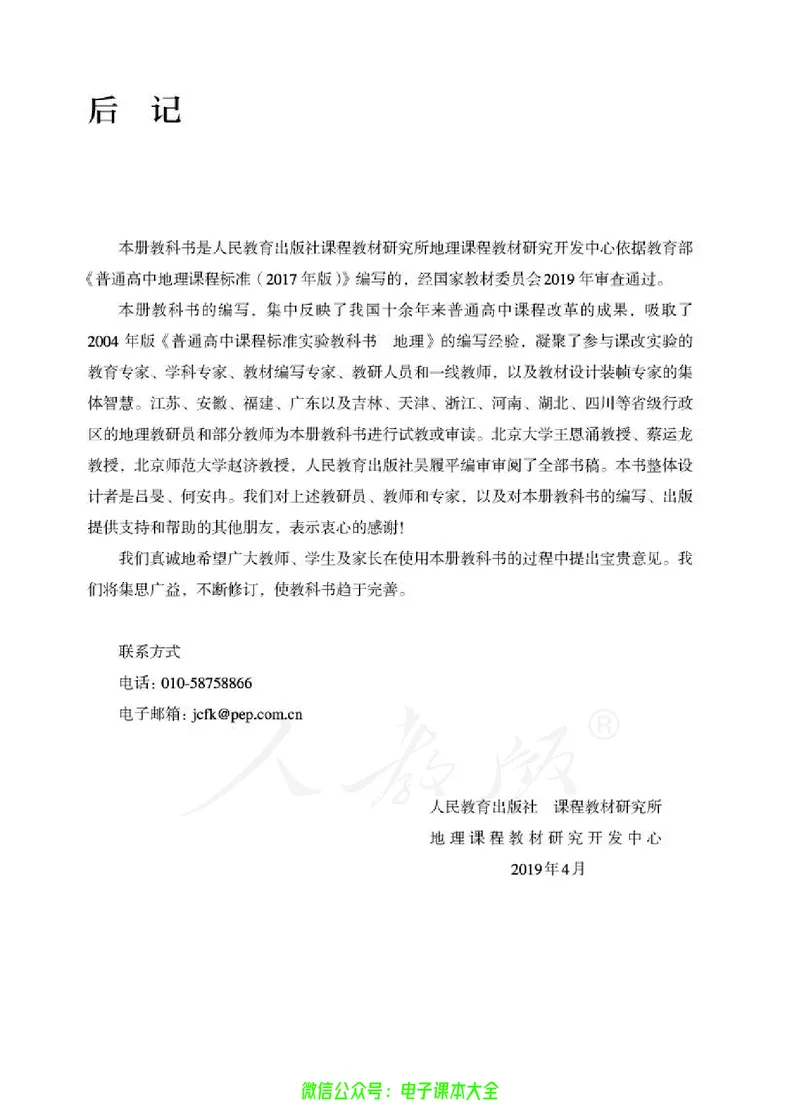 后 记

本册教科书是人民教育出版社课程教材研究所地理课程教材研究开发中心依据教育部《普通高中地理课程标准（2017年版）》编写的，经国家教材委员会2019年审查通过。

本册教科书的编写，集中反映了我国十余年来普通高中课程改革的成果，吸取了2004年版《普通高中课程标准实验教科书 地理》的编写经验，凝聚了参与课改实验的教育专家、学科专家、教材编写专家、教研人员和一线教师，以及教材设计装帧专家的集体智慧。江苏、安徽、福建、广东以及吉林、天津、浙江、河南、湖北、四川等省级行政区的地理教研员和部分教师为本册教科书进行试教或审读。北京大学王恩涌教授、蔡运龙教授，北京师范大学赵济教授，人民教育出版社吴履平编审审阅了全部书稿。本书整体设计者是吕旻、何安冉。我们对上述教研员、教师和专家，以及对本册教科书的编写、出版提供支持和帮助的其他朋友，表示衷心的感谢！

我们真诚地希望广大教师、学生及家长在使用本册教科书的过程中提出宝贵意见。我们将集思广益，不断修订，使教科书趋于完善。

联系方式
电话：010-58758866
电子邮箱：jcfk@pep.com.cn

人教版®

人民教育出版社 课程教材研究所
地理课程教材研究开发中心
2019年4月

微信公众号：电子课本大全